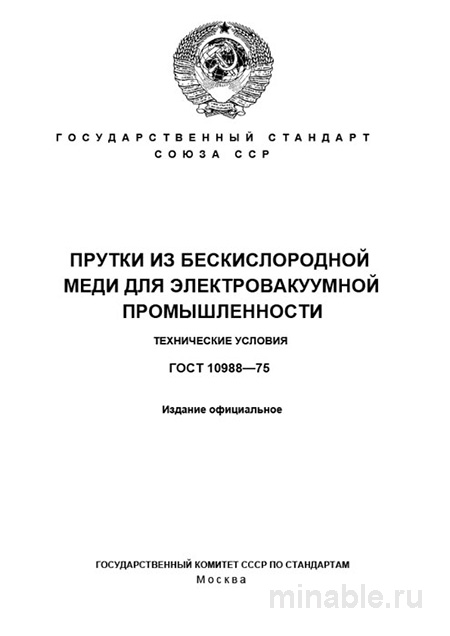 ГОСУДАРСТВЕННЫЙ СТАНДАРТ
СОЮЗА ССР

ПРУТКИ ИЗ БЕСКИСЛОРОДНОЙ МЕДИ ДЛЯ ЭЛЕКТРОВАКУУМНОЙ ПРОМЫШЛЕННОСТИ

ТЕХНИЧЕСКИЕ УСЛОВИЯ

ГОСТ 10988—75

Издание официальное

ГОСУДАРСТВЕННЫЙ КОМИТЕТ СССР ПО СТАНДАРТАМ
Москва

minable.ru